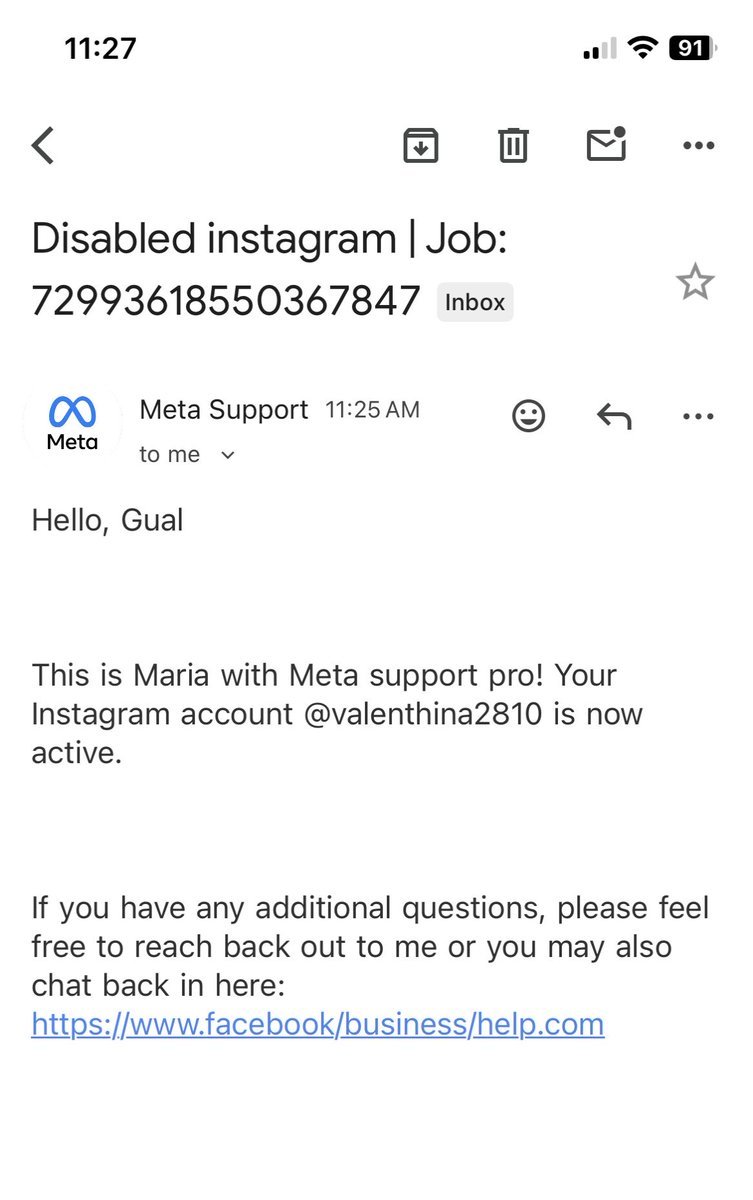 11:27

91

Disabled instagram | Job: 72993618550367847 Inbox

Meta

Meta Support 11:25 AM

to me

Hello, Gual

This is Maria with Meta support pro! Your Instagram account @valenthina2810 is now active.

If you have any additional questions, please feel free to reach back out to me or you may also chat back in here: https://www.facebook/business/help.com